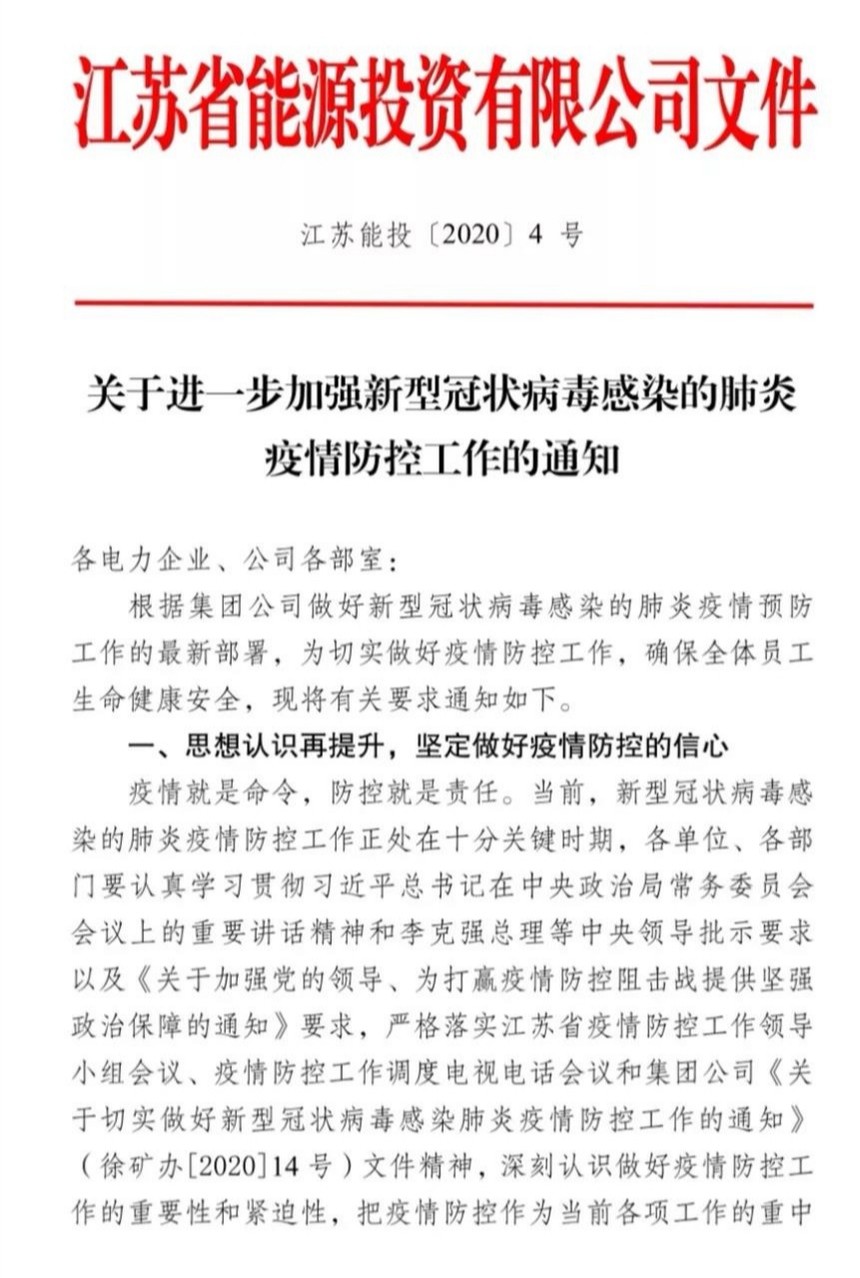 江苏省能源投资有限公司文件

江苏能投〔2020〕4 号

关于进一步加强新型冠状病毒感染的肺炎疫情防控工作的通知

各电力企业、公司各部室：

根据集团公司做好新型冠状病毒感染的肺炎疫情预防工作的最新部署，为切实做好疫情防控工作，确保全体员工生命健康安全，现将有关要求通知如下。

一、思想认识再提升，坚定做好疫情防控的信心

疫情就是命令，防控就是责任。当前，新型冠状病毒感染的肺炎疫情防控工作正处在十分关键时期，各单位、各部门要认真学习贯彻习近平总书记在中央政治局常务委员会会议上的重要讲话精神和李克强总理等中央领导批示要求以及《关于加强党的领导、为打赢疫情防控阻击战提供坚强政治保障的通知》要求，严格落实江苏省疫情防控工作领导小组会议、疫情防控工作调度电视电话会议和集团公司《关于切实做好新型冠状病毒感染肺炎疫情防控工作的通知》（徐矿办[2020]14 号）文件精神，深刻认识做好疫情防控工作的重要性和紧迫性，把疫情防控作为当前各项工作的重中